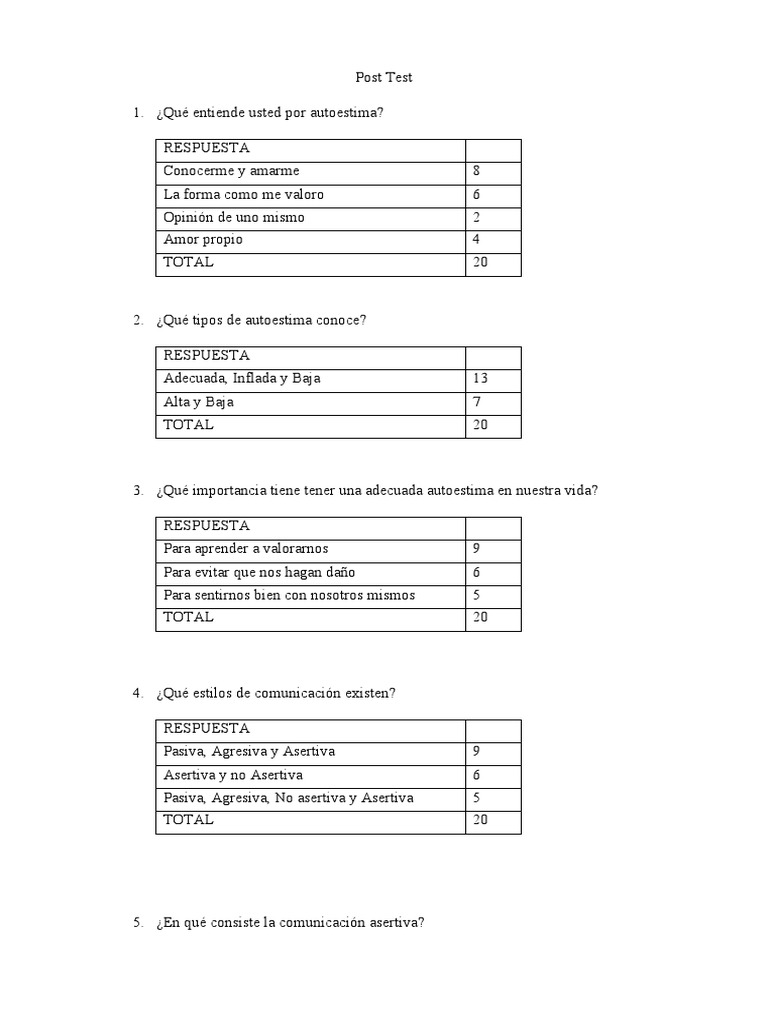 Post Test

1. ¿Qué entiende usted por autoestima?

| RESPUESTA | |
|---|---|
| Conocerme y amarme | 8 |
| La forma como me valoro | 6 |
| Opinión de uno mismo | 2 |
| Amor propio | 4 |
| TOTAL | 20 |

2. ¿Qué tipos de autoestima conoce?

| RESPUESTA | |
|---|---|
| Adecuada, Inflada y Baja | 13 |
| Alta y Baja | 7 |
| TOTAL | 20 |

3. ¿Qué importancia tiene tener una adecuada autoestima en nuestra vida?

| RESPUESTA | |
|---|---|
| Para aprender a valorarnos | 9 |
| Para evitar que nos hagan daño | 6 |
| Para sentirnos bien con nosotros mismos | 5 |
| TOTAL | 20 |

4. ¿Qué estilos de comunicación existen?

| RESPUESTA | |
|---|---|
| Pasiva, Agresiva y Asertiva | 9 |
| Asertiva y no Asertiva | 6 |
| Pasiva, Agresiva, No asertiva y Asertiva | 5 |
| TOTAL | 20 |

5. ¿En qué consiste la comunicación asertiva?